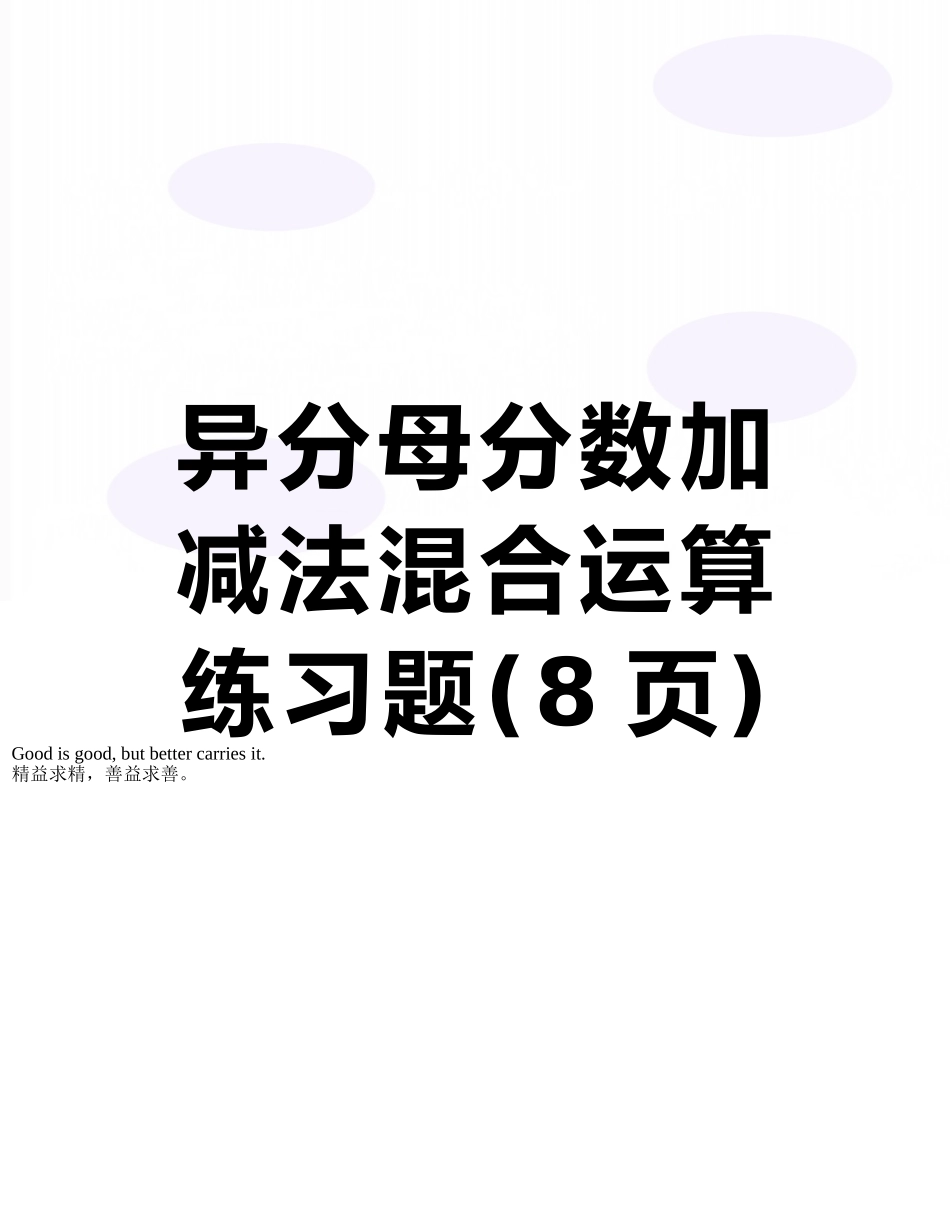 异分母分数加减法混合运算练习题(8 页)

Good is good, but better carries it.
精益求精，善益求善。